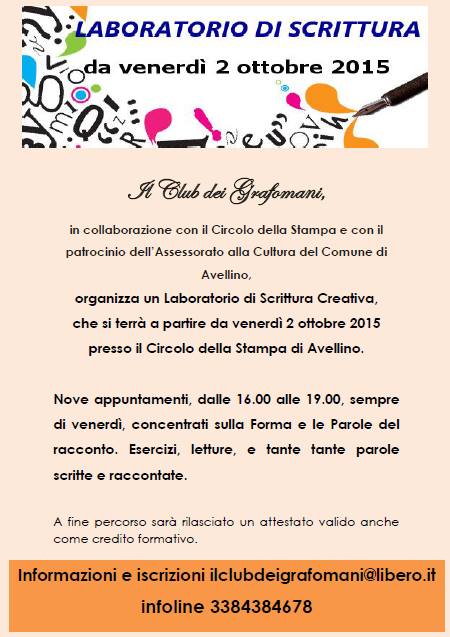 LABORATORIO DI SCRITTURA
da venerdì 2 ottobre 2015

Il Club dei Grafomani,

in collaborazione con il Circolo della Stampa e con il patrocinio dell'Assessorato alla Cultura del Comune di Avellino,
organizza un Laboratorio di Scrittura Creativa, che si terrà a partire da venerdì 2 ottobre 2015 presso il Circolo della Stampa di Avellino.

Nove appuntamenti, dalle 16.00 alle 19.00, sempre di venerdì, concentrati sulla Forma e le Parole del racconto. Esercizi, letture, e tante tante parole scritte e raccontate.

A fine percorso sarà rilasciato un attestato valido anche come credito formativo.

Informazioni e iscrizioni ilclubdeigrafomani@libero.it
infoline 3384384678